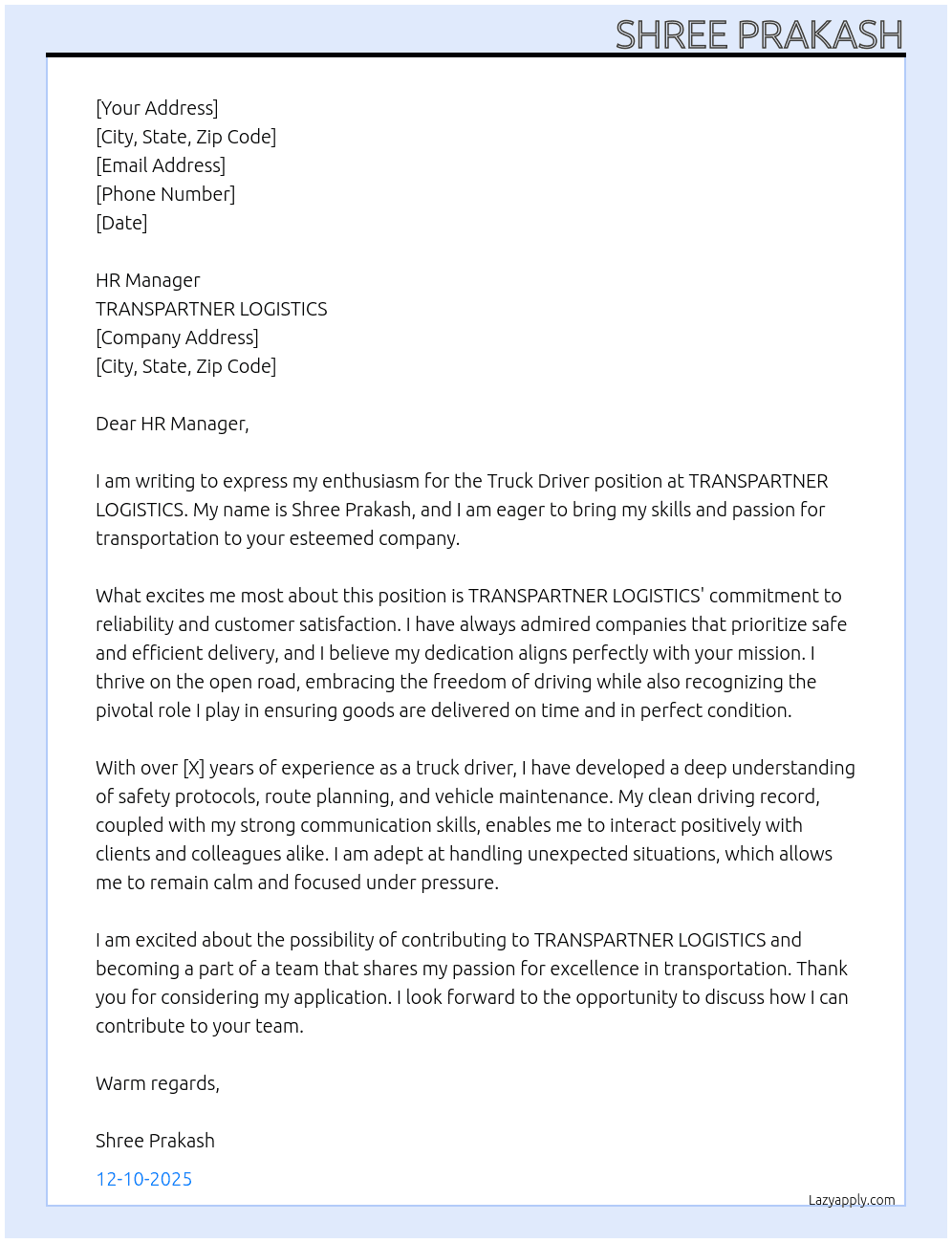 SHREE PRAKASH

[Your Address]
[City, State, Zip Code]
[Email Address]
[Phone Number]
[Date]

HR Manager
TRANSPARTNER LOGISTICS
[Company Address]
[City, State, Zip Code]

Dear HR Manager,

I am writing to express my enthusiasm for the Truck Driver position at TRANSPARTNER LOGISTICS. My name is Shree Prakash, and I am eager to bring my skills and passion for transportation to your esteemed company.

What excites me most about this position is TRANSPARTNER LOGISTICS' commitment to reliability and customer satisfaction. I have always admired companies that prioritize safe and efficient delivery, and I believe my dedication aligns perfectly with your mission. I thrive on the open road, embracing the freedom of driving while also recognizing the pivotal role I play in ensuring goods are delivered on time and in perfect condition.

With over [X] years of experience as a truck driver, I have developed a deep understanding of safety protocols, route planning, and vehicle maintenance. My clean driving record, coupled with my strong communication skills, enables me to interact positively with clients and colleagues alike. I am adept at handling unexpected situations, which allows me to remain calm and focused under pressure.

I am excited about the possibility of contributing to TRANSPARTNER LOGISTICS and becoming a part of a team that shares my passion for excellence in transportation. Thank you for considering my application. I look forward to the opportunity to discuss how I can contribute to your team.

Warm regards,

Shree Prakash

12-10-2025

Lazyapply.com